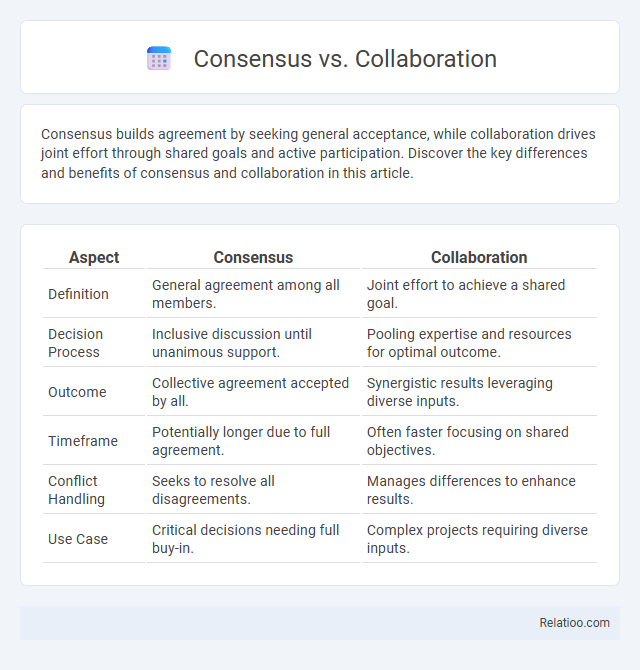 Consensus vs. Collaboration

Consensus builds agreement by seeking general acceptance, while collaboration drives joint effort through shared goals and active participation. Discover the key differences and benefits of consensus and collaboration in this article.

| Aspect | Consensus | Collaboration |
|---|---|---|
| Definition | General agreement among all members. | Joint effort to achieve a shared goal. |
| Decision Process | Inclusive discussion until unanimous support. | Pooling expertise and resources for optimal outcome. |
| Outcome | Collective agreement accepted by all. | Synergistic results leveraging diverse inputs. |
| Timeframe | Potentially longer due to full agreement. | Often faster focusing on shared objectives. |
| Conflict Handling | Seeks to resolve all disagreements. | Manages differences to enhance results. |
| Use Case | Critical decisions needing full buy-in. | Complex projects requiring diverse inputs. |

Relatioo.com